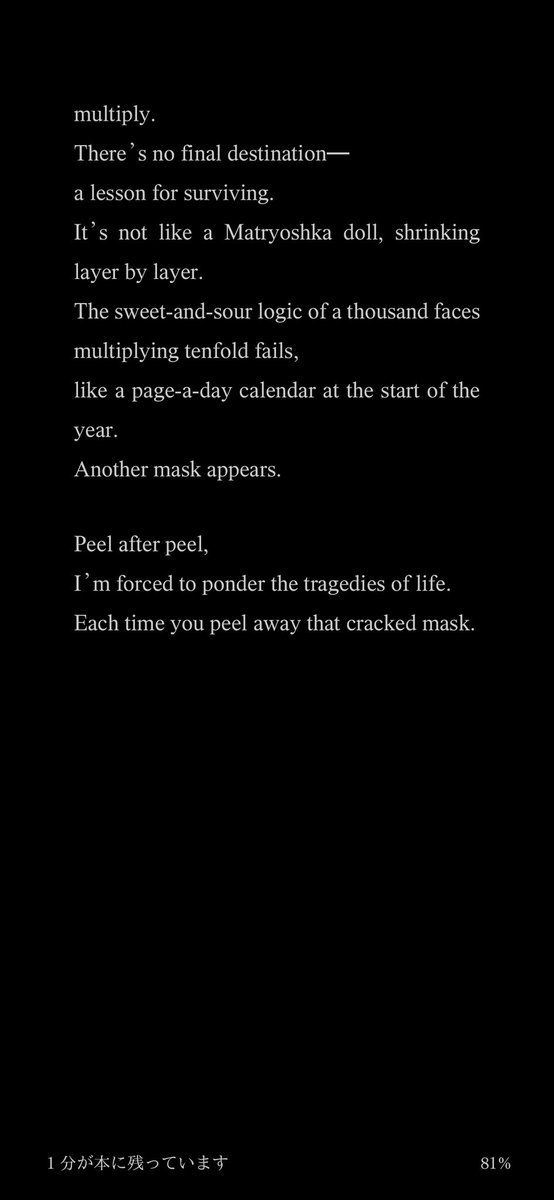 multiply.

There's no final destination—

a lesson for surviving.

It's not like a Matryoshka doll, shrinking layer by layer.

The sweet-and-sour logic of a thousand faces multiplying tenfold fails,

like a page-a-day calendar at the start of the year.

Another mask appears.

Peel after peel,

I'm forced to ponder the tragedies of life.

Each time you peel away that cracked mask.

1 分が本に残っています

81%